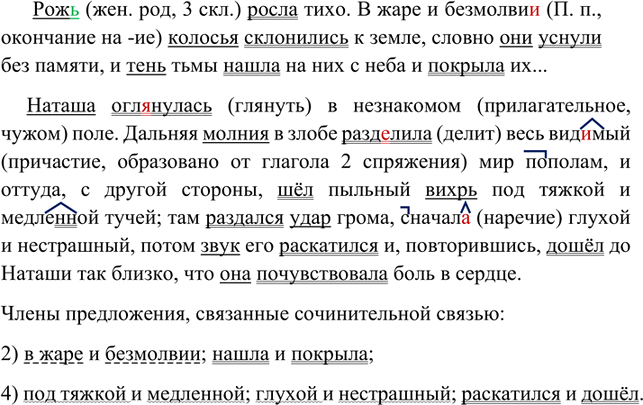 Рожь (жен. род, 3 скл.) росла тихо. В жаре и безмолвии (П. п., окончание на -ие) колосья склонились к земле, словно они уснули без памяти, и тень тьмы нашла на них с неба и покрыла их...

Наташа оглянулась (глянуть) в незнакомом (прилагательное, чужом) поле. Дальняя молния в злобе разделила (делит) весь видимый (причастие, образовано от глагола 2 спряжения) мир пополам, и оттуда, с другой стороны, шёл пыльный вихрь под тяжкой и медленной тучей; там раздался удар грома, сначала (наречие) глухой и нестрашный, потом звук его раскатился и, повторившись, дошёл до Наташи так близко, что она почувствовала боль в сердце.

Члены предложения, связанные сочинительной связью:

2) в жаре и безмолвии; нашла и покрыла;

4) под тяжкой и медленной; глухой и нестрашный; раскатился и дошёл.